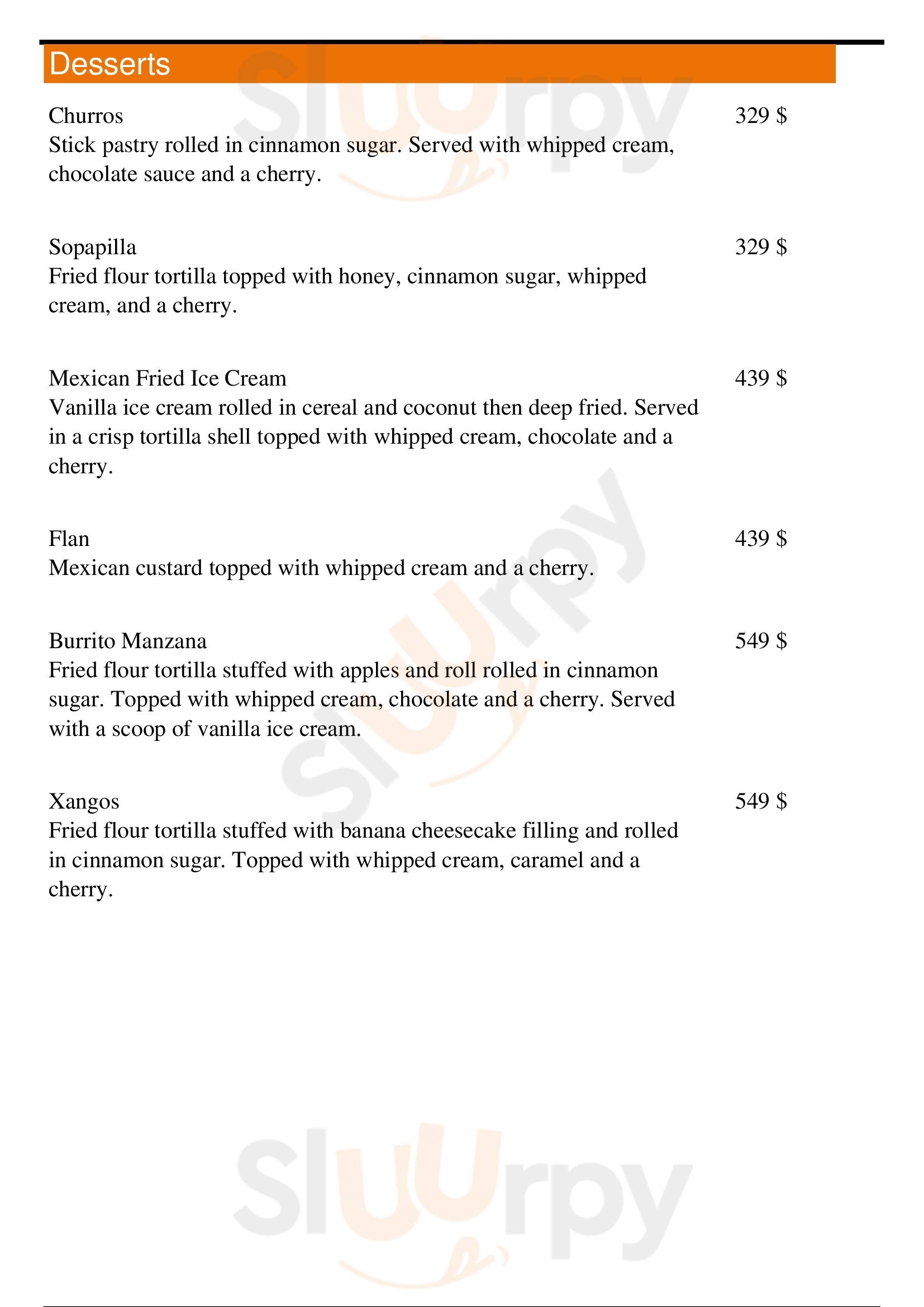 Desserts

Churros
329 $
Stick pastry rolled in cinnamon sugar. Served with whipped cream, chocolate sauce and a cherry.

Sopapilla
329 $
Fried flour tortilla topped with honey, cinnamon sugar, whipped cream, and a cherry.

Mexican Fried Ice Cream
439 $
Vanilla ice cream rolled in cereal and coconut then deep fried. Served in a crisp tortilla shell topped with whipped cream, chocolate and a cherry.

Flan
439 $
Mexican custard topped with whipped cream and a cherry.

Burrito Manzana
549 $
Fried flour tortilla stuffed with apples and roll rolled in cinnamon sugar. Topped with whipped cream, chocolate and a cherry. Served with a scoop of vanilla ice cream.

Xangos
549 $
Fried flour tortilla stuffed with banana cheesecake filling and rolled in cinnamon sugar. Topped with whipped cream, caramel and a cherry.

Slurpy

Slurpy

Slurpy